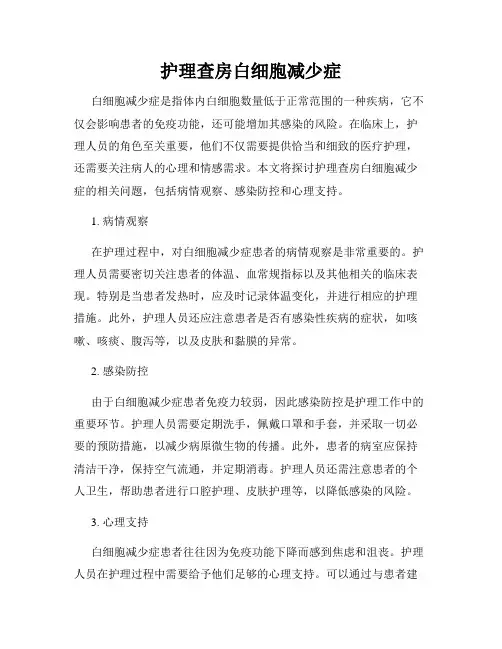 护理查房白细胞减少症

白细胞减少症是指体内白细胞数量低于正常范围的一种疾病，它不仅会影响患者的免疫功能，还可能增加其感染的风险。在临床上，护理人员的角色至关重要，他们不仅需要提供恰当和细致的医疗护理，还需要关注病人的心理和情感需求。本文将探讨护理查房白细胞减少症的相关问题，包括病情观察、感染防控和心理支持。

1. 病情观察

在护理过程中，对白细胞减少症患者的病情观察是非常重要的。护理人员需要密切关注患者的体温、血常规指标以及其他相关的临床表现。特别是当患者发热时，应及时记录体温变化，并进行相应的护理措施。此外，护理人员还应注意患者是否有感染性疾病的症状，如咳嗽、咳痰、腹泻等，以及皮肤和黏膜的异常。

2. 感染防控

由于白细胞减少症患者免疫力较弱，因此感染防控是护理工作中的重要环节。护理人员需要定期洗手，佩戴口罩和手套，并采取一切必要的预防措施，以减少病原微生物的传播。此外，患者的病室应保持清洁干净，保持空气流通，并定期消毒。护理人员还需注意患者的个人卫生，帮助患者进行口腔护理、皮肤护理等，以降低感染的风险。

3. 心理支持

白细胞减少症患者往往因为免疫功能下降而感到焦虑和沮丧。护理人员在护理过程中需要给予他们足够的心理支持。可以通过与患者建